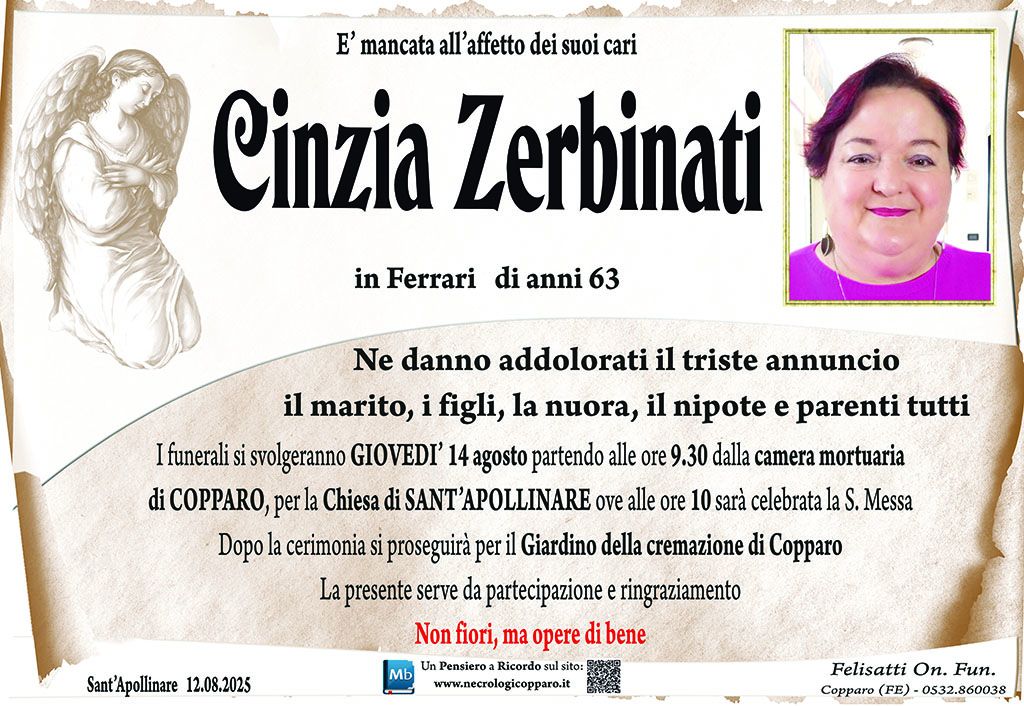 E' mancata all'affetto dei suoi cari

Cinzia Zerbinati

in Ferrari di anni 63

Ne danno addolorati il triste annuncio
il marito, i figli, la nuora, il nipote e parenti tutti

I funerali si svolgeranno GIOVEDI' 14 agosto partendo alle ore 9.30 dalla camera mortuaria di COPPARO, per la Chiesa di SANT'APOLLINARE ove alle ore 10 sarà celebrata la S. Messa

Dopo la cerimonia si proseguirà per il Giardino della cremazione di Copparo

La presente serve da partecipazione e ringraziamento

Non fiori, ma opere di bene

Sant'Apollinare 12.08.2025

Mb
Un Pensiero a Ricordo sul sito:
www.necrologicopparo.it

Felisatti On. Fun.
Copparo (FE) - 0532.860038